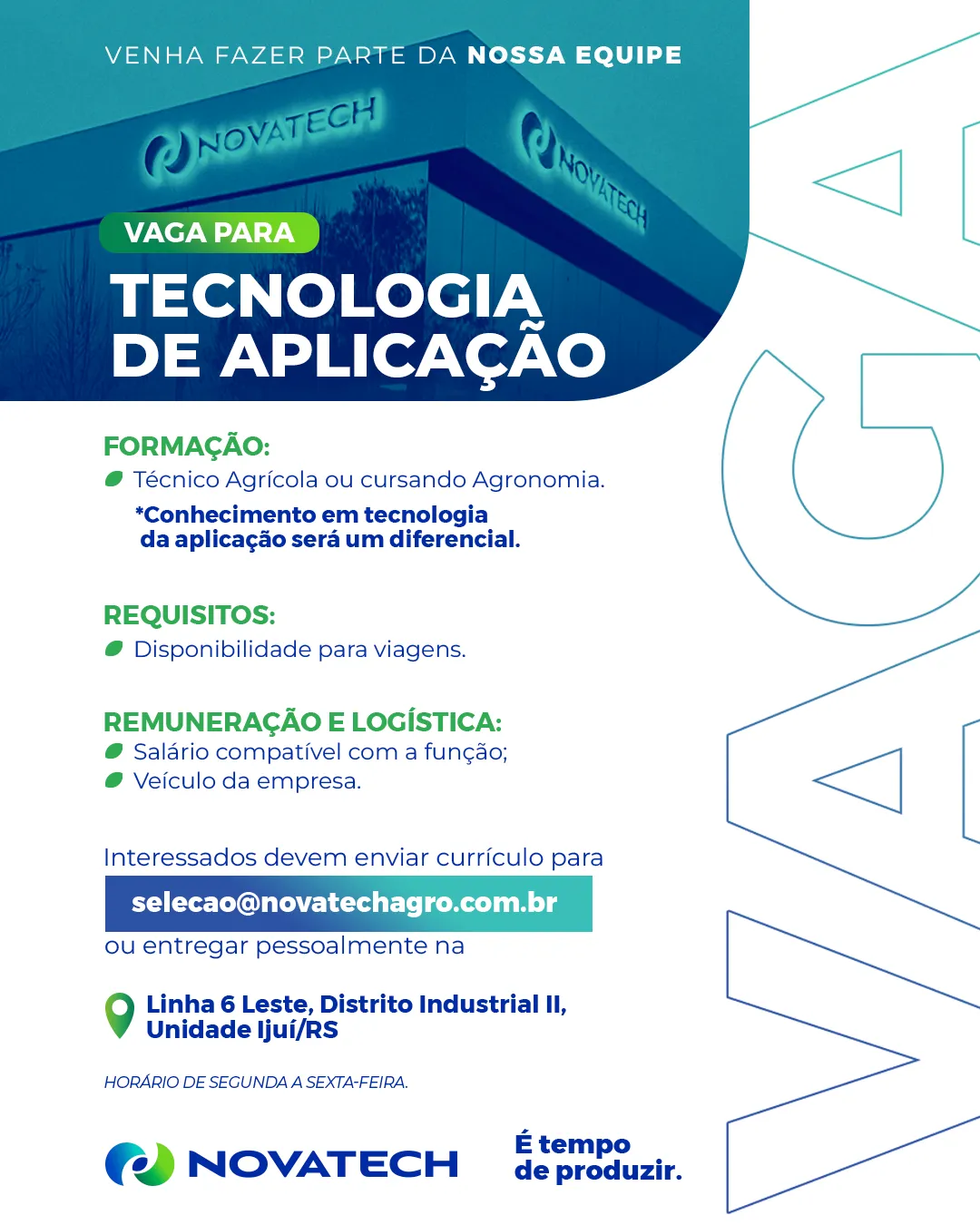 VENHA FAZER PARTE DA NOSSA EQUIPE

NOVATECH

NOVATECH

VAGA PARA

TECNOLOGIA DE APLICAÇÃO

FORMAÇÃO:

• Técnico Agrícola ou cursando Agronomia.

*Conhecimento em tecnologia da aplicação será um diferencial.

REQUISITOS:

• Disponibilidade para viagens.

REMUNERAÇÃO E LOGÍSTICA:

• Salário compatível com a função;
• Veículo da empresa.

Interessados devem enviar currículo para

selecao@novatechagro.com.br

ou entregar pessoalmente na

Linha 6 Leste, Distrito Industrial II,
Unidade Ijuí/RS

HORÁRIO DE SEGUNDA A SEXTA-FEIRA.

NOVATECH

É tempo de produzir.

VAGA